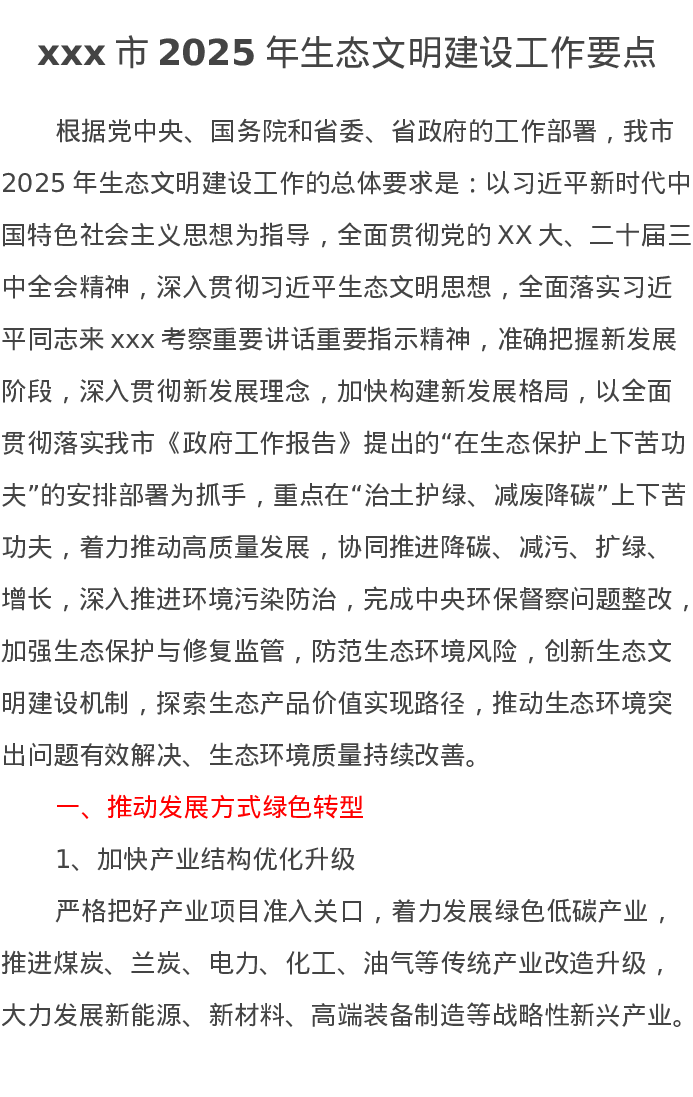 xxx 市 2025 年生态文明建设工作要点

根据党中央、国务院和省委、省政府的工作部署，我市 2025 年生态文明建设工作的总体要求是：以习近平新时代中国特色社会主义思想为指导，全面贯彻党的 XX 大、二十届三中全会精神，深入贯彻习近平生态文明思想，全面落实习近平同志来 xxx 考察重要讲话重要指示精神，准确把握新发展阶段，深入贯彻新发展理念，加快构建新发展格局，以全面贯彻落实我市《政府工作报告》提出的“在生态保护上下苦功夫”的安排部署为抓手，重点在“治土护绿、减废降碳”上下苦功夫，着力推动高质量发展，协同推进降碳、减污、扩绿、增长，深入推进环境污染防治，完成中央环保督察问题整改，加强生态保护与修复监管，防范生态环境风险，创新生态文明建设机制，探索生态产品价值实现路径，推动生态环境突出问题有效解决、生态环境质量持续改善。

一、推动发展方式绿色转型

1、加快产业结构优化升级

严格把好产业项目准入关口，着力发展绿色低碳产业，推进煤炭、兰炭、电力、化工、油气等传统产业改造升级，大力发展新能源、新材料、高端装备制造等战略性新兴产业。